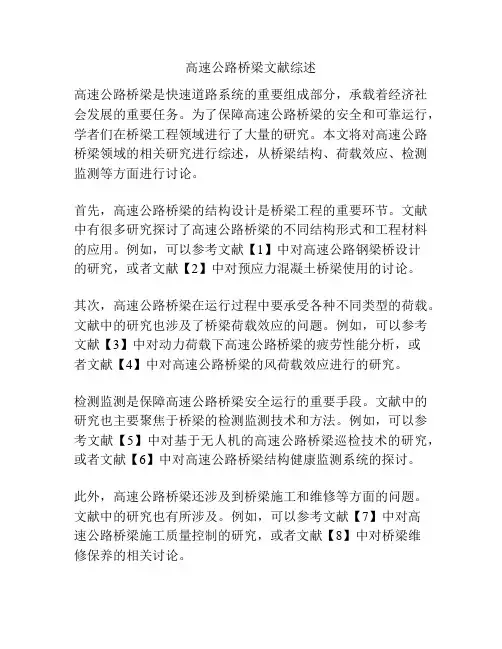 高速公路桥梁文献综述

高速公路桥梁是快速道路系统的重要组成部分，承载着经济社会发展的重要任务。为了保障高速公路桥梁的安全和可靠运行，学者们在桥梁工程领域进行了大量的研究。本文将对高速公路桥梁领域的相关研究进行综述，从桥梁结构、荷载效应、检测监测等方面进行讨论。

首先，高速公路桥梁的结构设计是桥梁工程的重要环节。文献中有很多研究探讨了高速公路桥梁的不同结构形式和工程材料的应用。例如，可以参考文献【1】中对高速公路钢梁桥设计的研究，或者文献【2】中对预应力混凝土桥梁使用的讨论。

其次，高速公路桥梁在运行过程中要承受各种不同类型的荷载。文献中的研究也涉及了桥梁荷载效应的问题。例如，可以参考文献【3】中对动力荷载下高速公路桥梁的疲劳性能分析，或者文献【4】中对高速公路桥梁的风荷载效应进行的研究。

检测监测是保障高速公路桥梁安全运行的重要手段。文献中的研究也主要聚焦于桥梁的检测监测技术和方法。例如，可以参考文献【5】中对基于无人机的高速公路桥梁巡检技术的研究，或者文献【6】中对高速公路桥梁结构健康监测系统的探讨。

此外，高速公路桥梁还涉及到桥梁施工和维修等方面的问题。文献中的研究也有所涉及。例如，可以参考文献【7】中对高速公路桥梁施工质量控制的研究，或者文献【8】中对桥梁维修保养的相关讨论。